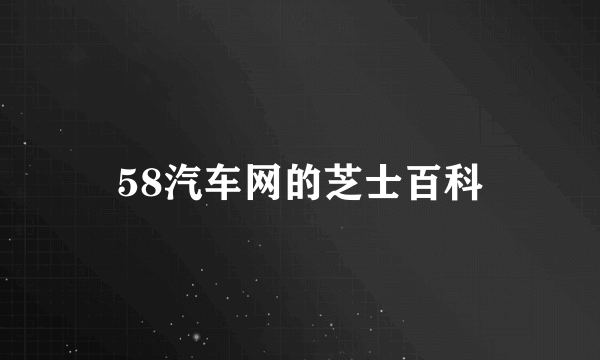 58汽车网的芝士百科